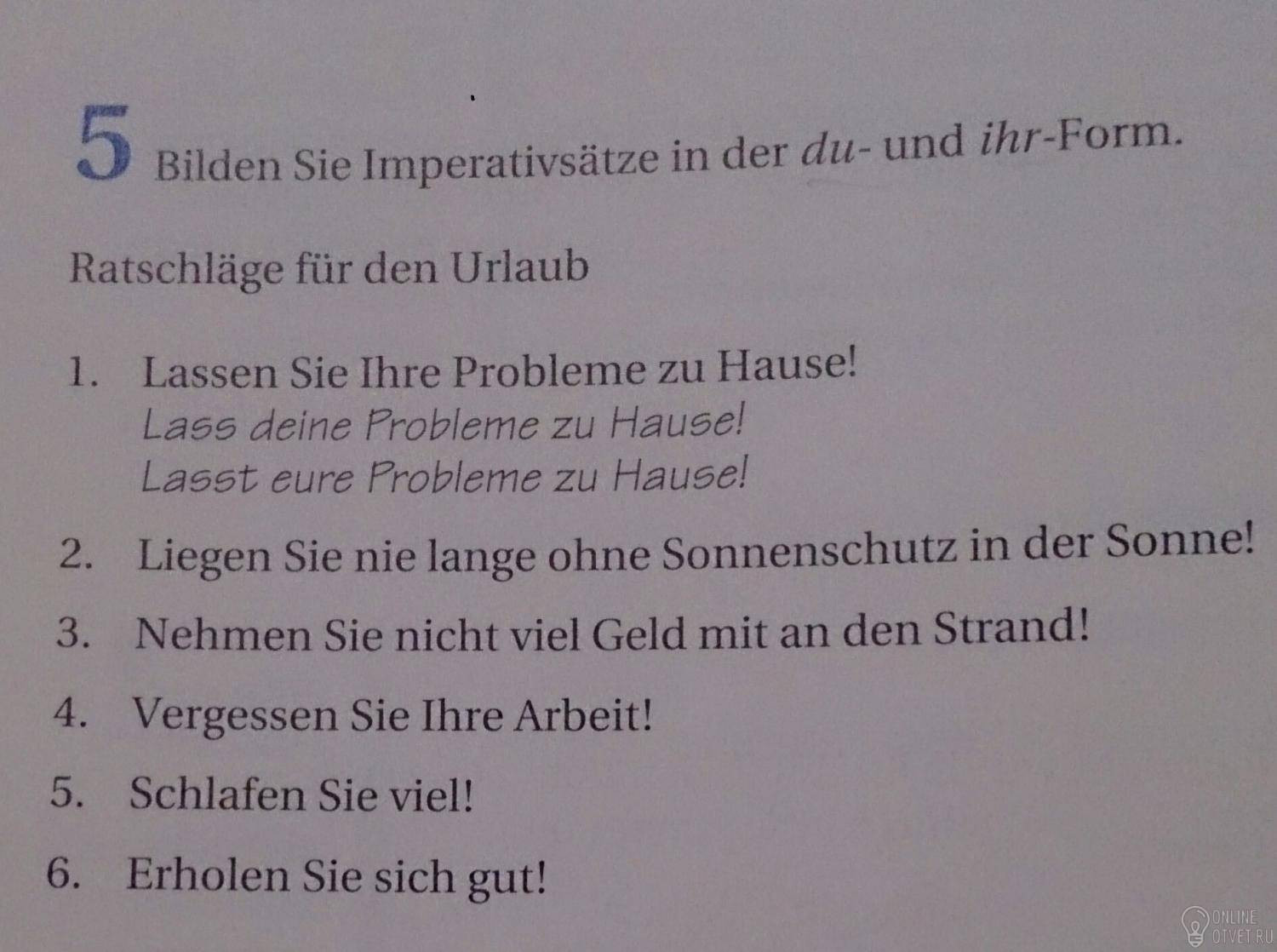 5 Bilden Sie Imperativsätze in der du- und ihr-Form.

Ratschläge für den Urlaub

1. Lassen Sie Ihre Probleme zu Hause!
Lass deine Probleme zu Hause!
Lasst eure Probleme zu Hause!

2. Liegen Sie nie lange ohne Sonnenschutz in der Sonne!

3. Nehmen Sie nicht viel Geld mit an den Strand!

4. Vergessen Sie Ihre Arbeit!

5. Schlafen Sie viel!

6. Erholen Sie sich gut!

ONLINE OTVET.RU